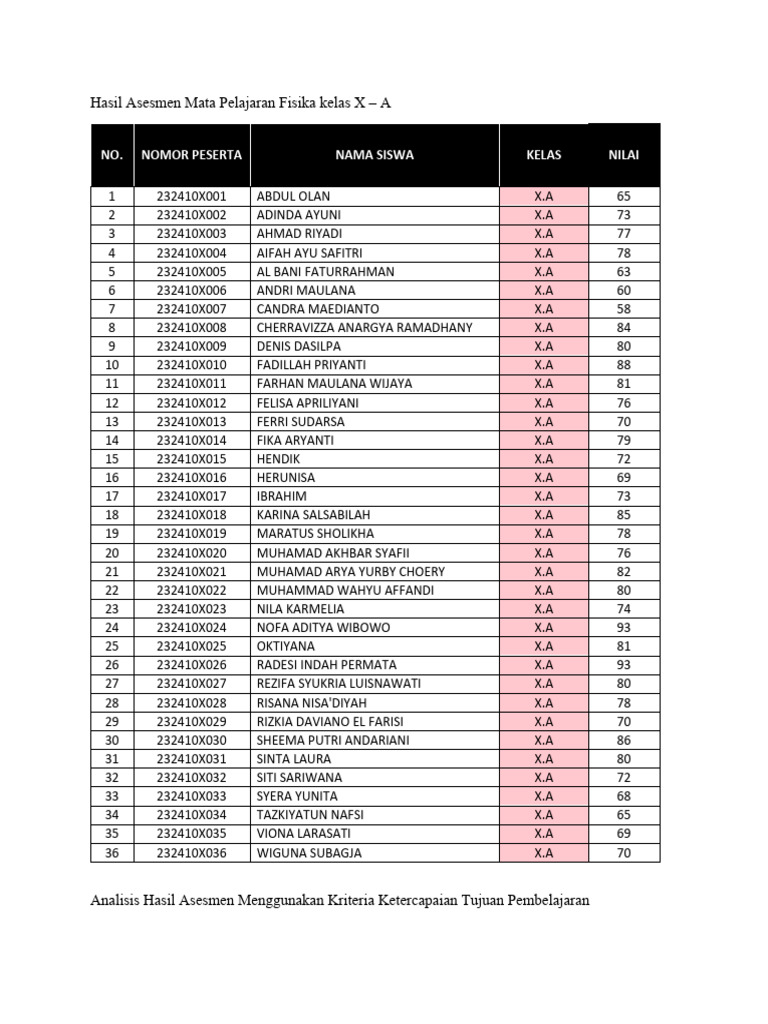 Hasil Asesmen Mata Pelajaran Fisika kelas X – A

| NO. | NOMOR PESERTA | NAMA SISWA | KELAS | NILAI |
|---|---|---|---|---|
| 1 | 232410X001 | ABDUL OLAN | X.A | 65 |
| 2 | 232410X002 | ADINDA AYUNI | X.A | 73 |
| 3 | 232410X003 | AHMAD RIYADI | X.A | 77 |
| 4 | 232410X004 | AIFAH AYU SAFITRI | X.A | 78 |
| 5 | 232410X005 | AL BANI FATURRAHMAN | X.A | 63 |
| 6 | 232410X006 | ANDRI MAULANA | X.A | 60 |
| 7 | 232410X007 | CANDRA MAEDIANTO | X.A | 58 |
| 8 | 232410X008 | CHERRAVIZZA ANARGYA RAMADHANY | X.A | 84 |
| 9 | 232410X009 | DENIS DASILPA | X.A | 80 |
| 10 | 232410X010 | FADILLAH PRIYANTI | X.A | 88 |
| 11 | 232410X011 | FARHAN MAULANA WIJAYA | X.A | 81 |
| 12 | 232410X012 | FELISA APRILIYANI | X.A | 76 |
| 13 | 232410X013 | FERRI SUDARSA | X.A | 70 |
| 14 | 232410X014 | FIKA ARYANTI | X.A | 79 |
| 15 | 232410X015 | HENDIK | X.A | 72 |
| 16 | 232410X016 | HERUNISA | X.A | 69 |
| 17 | 232410X017 | IBRAHIM | X.A | 73 |
| 18 | 232410X018 | KARINA SALSABILAH | X.A | 85 |
| 19 | 232410X019 | MARATUS SHOLIKHA | X.A | 78 |
| 20 | 232410X020 | MUHAMAD AKHBAR SYAFII | X.A | 76 |
| 21 | 232410X021 | MUHAMAD ARYA YURBY CHOERY | X.A | 82 |
| 22 | 232410X022 | MUHAMMAD WAHYU AFFANDI | X.A | 80 |
| 23 | 232410X023 | NILA KARMELIA | X.A | 74 |
| 24 | 232410X024 | NOFA ADITYA WIBOWO | X.A | 93 |
| 25 | 232410X025 | OKTIYANA | X.A | 81 |
| 26 | 232410X026 | RADESI INDAH PERMATA | X.A | 93 |
| 27 | 232410X027 | REZIFA SYUKRIA LUISNAWATI | X.A | 80 |
| 28 | 232410X028 | RISANA NISA'DIYAH | X.A | 78 |
| 29 | 232410X029 | RIZKIA DAVIANO EL FARISI | X.A | 70 |
| 30 | 232410X030 | SHEEMA PUTRI ANDARIANI | X.A | 86 |
| 31 | 232410X031 | SINTA LAURA | X.A | 80 |
| 32 | 232410X032 | SITI SARIWANA | X.A | 72 |
| 33 | 232410X033 | SYERA YUNITA | X.A | 68 |
| 34 | 232410X034 | TAZKIYATUN NAFSI | X.A | 65 |
| 35 | 232410X035 | VIONA LARASATI | X.A | 69 |
| 36 | 232410X036 | WIGUNA SUBAGJA | X.A | 70 |

Analisis Hasil Asesmen Menggunakan Kriteria Ketercapaian Tujuan Pembelajaran